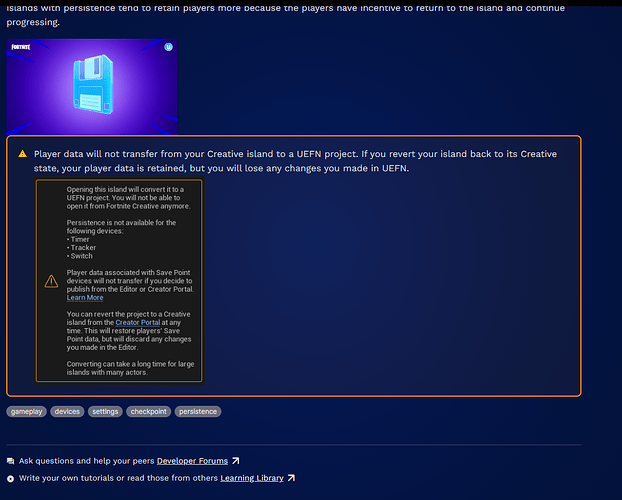 Islands with persistence tend to retain players more because the players have incentive to return to the island and continue progressing.

FORTNITE

Player data will not transfer from your Creative island to a UEFN project. If you revert your island back to its Creative state, your player data is retained, but you will lose any changes you made in UEFN.

Opening this island will convert it to a UEFN project. You will not be able to open it from Fortnite Creative anymore.

Persistence is not available for the following devices:
• Timer
• Tracker
• Switch

Player data associated with Save Point devices will not transfer if you decide to publish from the Editor or Creator Portal. Learn More

You can revert the project to a Creative island from the Creator Portal at any time. This will restore players' Save Point data, but will discard any changes you made in the Editor.

Converting can take a long time for large islands with many actors.

gameplay devices settings checkpoint persistence

Ask questions and help your peers Developer Forums

Write your own tutorials or read those from others Learning Library